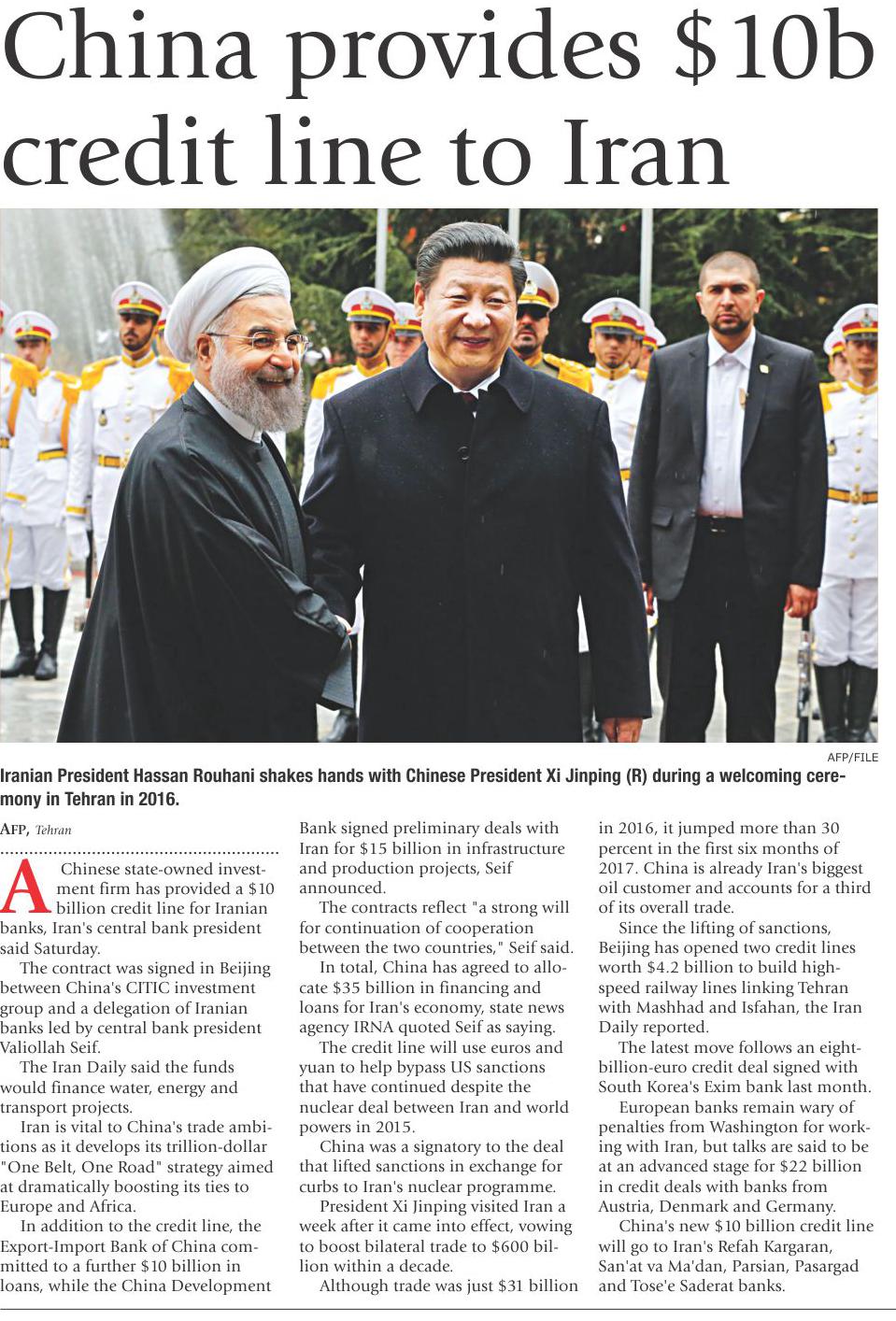 China provides $10b credit line to Iran

AFP/FILE

Iranian President Hassan Rouhani shakes hands with Chinese President Xi Jinping (R) during a welcoming ceremony in Tehran in 2016.

AFP, Tehran

A Chinese state-owned investment firm has provided a $10 billion credit line for Iranian banks, Iran's central bank president said Saturday.

The contract was signed in Beijing between China's CITIC investment group and a delegation of Iranian banks led by central bank president Valiollah Seif.

The Iran Daily said the funds would finance water, energy and transport projects.

Iran is vital to China's trade ambitions as it develops its trillion-dollar "One Belt, One Road" strategy aimed at dramatically boosting its ties to Europe and Africa.

In addition to the credit line, the Export-Import Bank of China committed to a further $10 billion in loans, while the China Development Bank signed preliminary deals with Iran for $15 billion in infrastructure and production projects, Seif announced.

The contracts reflect "a strong will for continuation of cooperation between the two countries," Seif said.

In total, China has agreed to allocate $35 billion in financing and loans for Iran's economy, state news agency IRNA quoted Seif as saying.

The credit line will use euros and yuan to help bypass US sanctions that have continued despite the nuclear deal between Iran and world powers in 2015.

China was a signatory to the deal that lifted sanctions in exchange for curbs to Iran's nuclear programme.

President Xi Jinping visited Iran a week after it came into effect, vowing to boost bilateral trade to $600 billion within a decade.

Although trade was just $31 billion in 2016, it jumped more than 30 percent in the first six months of 2017. China is already Iran's biggest oil customer and accounts for a third of its overall trade.

Since the lifting of sanctions, Beijing has opened two credit lines worth $4.2 billion to build high-speed railway lines linking Tehran with Mashhad and Isfahan, the Iran Daily reported.

The latest move follows an eight-billion-euro credit deal signed with South Korea's Exim bank last month.

European banks remain wary of penalties from Washington for working with Iran, but talks are said to be at an advanced stage for $22 billion in credit deals with banks from Austria, Denmark and Germany.

China's new $10 billion credit line will go to Iran's Refah Kargaran, San'at va Ma'dan, Parsian, Pasargad and Tose'e Saderat banks.